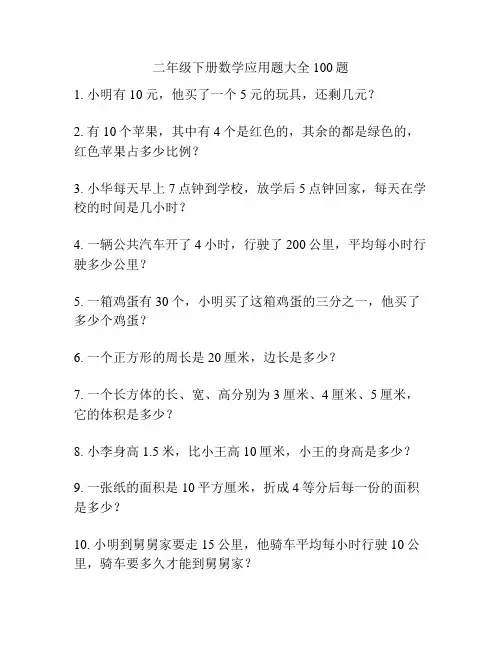 二年级下册数学应用题大全 100 题

1. 小明有 10 元，他买了一个 5 元的玩具，还剩几元？

2. 有 10 个苹果，其中有 4 个是红色的，其余的都是绿色的，红色苹果占多少比例？

3. 小华每天早上 7 点钟到学校，放学后 5 点钟回家，每天在学校的时间是几小时？

4. 一辆公共汽车开了 4 小时，行驶了 200 公里，平均每小时行驶多少公里？

5. 一箱鸡蛋有 30 个，小明买了这箱鸡蛋的三分之一，他买了多少个鸡蛋？

6. 一个正方形的周长是 20 厘米，边长是多少？

7. 一个长方体的长、宽、高分别为 3 厘米、4 厘米、5 厘米，它的体积是多少？

8. 小李身高 1.5 米，比小王高 10 厘米，小王的身高是多少？

9. 一张纸的面积是 10 平方厘米，折成 4 等分后每一份的面积是多少？

10. 小明到舅舅家要走 15 公里，他骑车平均每小时行驶 10 公里，骑车要多久才能到舅舅家？